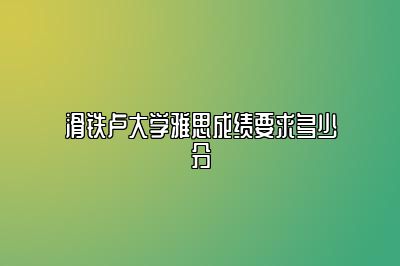 滑铁卢大学雅思成绩要求多少分